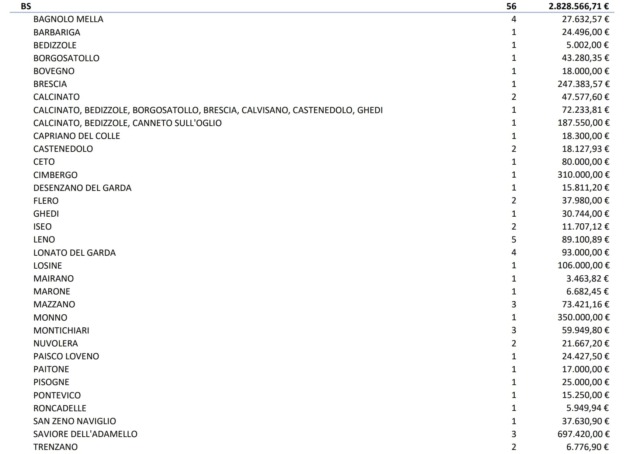 | BS | 56 | 2.828.566,71 € |
|---|---|---|
| BAGNOLO MELLA | 4 | 27.632,57 € |
| BARBARIGA | 1 | 24.496,00 € |
| BEDIZZOLE | 1 | 5.002,00 € |
| BORGOSATOLLO | 1 | 43.280,35 € |
| BOVEGNO | 1 | 18.000,00 € |
| BRESCIA | 1 | 247.383,57 € |
| CALCINATO | 2 | 47.577,60 € |
| CALCINATO, BEDIZZOLE, BORGOSATOLLO, BRESCIA, CALVISANO, CASTENEDOLO, GHEDI | 1 | 72.233,81 € |
| CALCINATO, BEDIZZOLE, CANNETO SULL'OGLIO | 1 | 187.550,00 € |
| CAPRIANO DEL COLLE | 1 | 18.300,00 € |
| CASTENEDOLO | 2 | 18.127,93 € |
| CETO | 1 | 80.000,00 € |
| CIMBERGO | 1 | 310.000,00 € |
| DESENZANO DEL GARDA | 1 | 15.811,20 € |
| FLERO | 2 | 37.980,00 € |
| GHEDI | 1 | 30.744,00 € |
| ISEO | 2 | 11.707,12 € |
| LENO | 5 | 89.100,89 € |
| LONATO DEL GARDA | 4 | 93.000,00 € |
| LOSINE | 1 | 106.000,00 € |
| MAIRANO | 1 | 3.463,82 € |
| MARONE | 1 | 6.682,45 € |
| MAZZANO | 3 | 73.421,16 € |
| MONNO | 1 | 350.000,00 € |
| MONTICHIARI | 3 | 59.949,80 € |
| NUVOLERA | 2 | 21.667,20 € |
| PAISCO LOVENO | 1 | 24.427,50 € |
| PAITONE | 1 | 17.000,00 € |
| PISOGNE | 1 | 25.000,00 € |
| PONTEVICO | 1 | 15.250,00 € |
| RONCADELLE | 1 | 5.949,94 € |
| SAN ZENO NAVIGLIO | 1 | 37.630,90 € |
| SAVIORE DELL'ADAMELLO | 3 | 697.420,00 € |
| TRENZANO | 2 | 6.776,90 € |